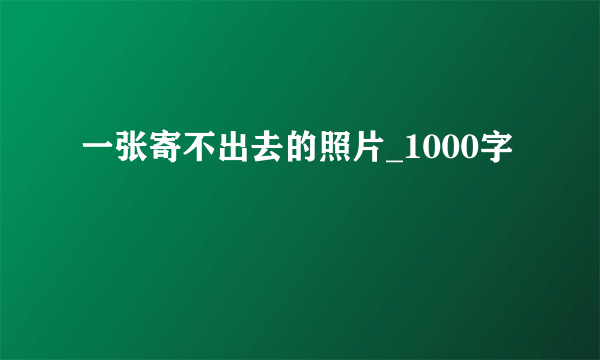 一张寄不出去的照片_1000字